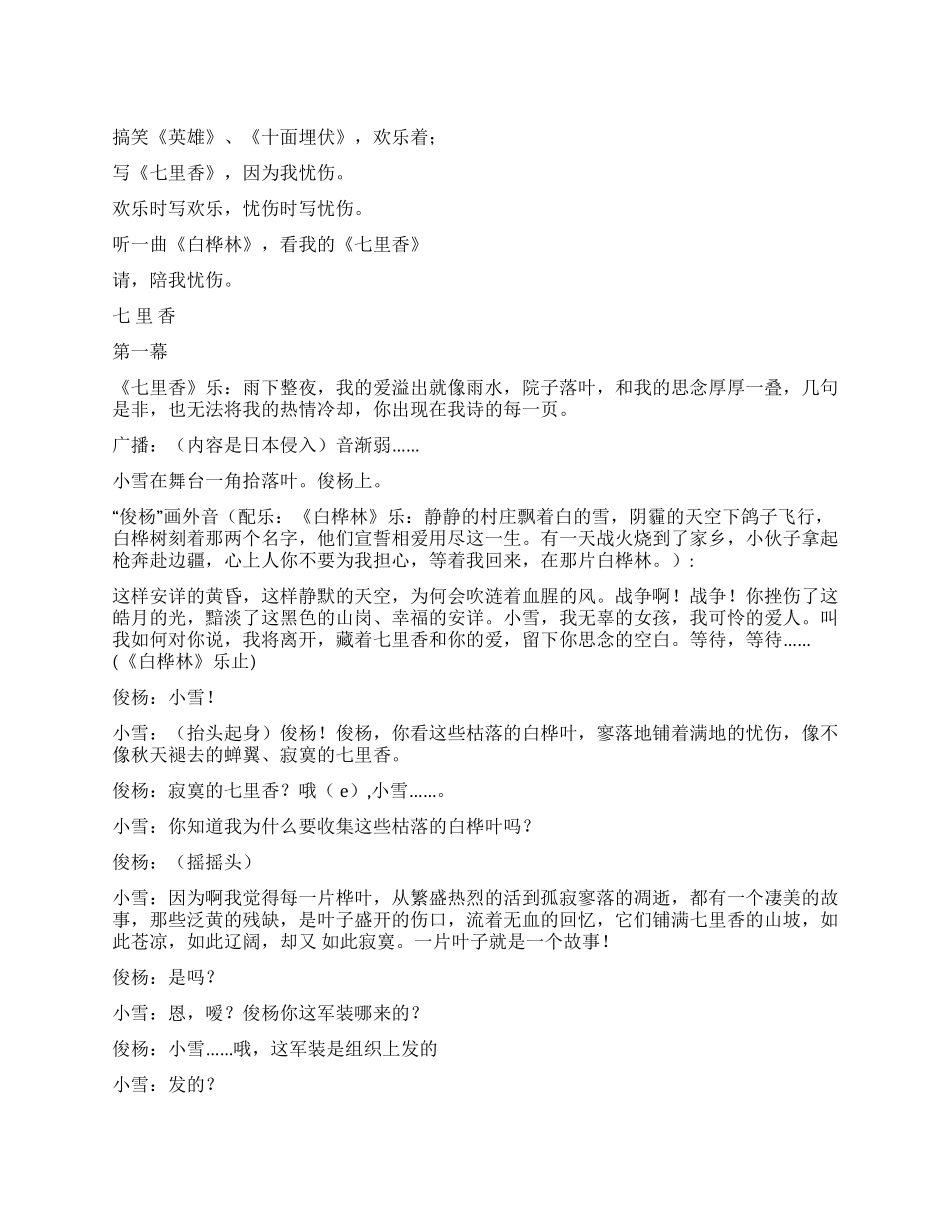 搞笑《英雄》、《十面埋伏》，欢乐着;

写《七里香》，因为我忧伤。

欢乐时写欢乐，忧伤时写忧伤。

听一曲《白桦林》，看我的《七里香》

请，陪我忧伤。

七 里 香

第一幕

《七里香》乐：雨下整夜，我的爱溢出就像雨水，院子落叶，和我的思念厚厚一叠，几句是非，也无法将我的热情冷却，你出现在我诗的每一页。

广播：（内容是日本侵入）音渐弱......

小雪在舞台一角拾落叶。俊杨上。

“俊杨”画外音（配乐：《白桦林》乐：静静的村庄飘着白的雪，阴霾的天空下鸽子飞行，白桦树刻着那两个名字，他们宣誓相爱用尽这一生。有一天战火烧到了家乡，小伙子拿起枪奔赴边疆，心上人你不要为我担心，等着我回来，在那片白桦林。）:

这样安详的黄昏，这样静默的天空，为何会吹涟着血腥的风。战争啊！战争！你挫伤了这皓月的光，黯淡了这黑色的山岗、幸福的安详。小雪，我无辜的女孩，我可怜的爱人。叫我如何对你说，我将离开，藏着七里香和你的爱，留下你思念的空白。等待，等待......(《白桦林》乐止)

俊杨：小雪！

小雪：（抬头起身）俊杨！俊杨，你看这些枯落的白桦叶，寥落地铺着满地的忧伤，像不像秋天褪去的蝉翼、寂寞的七里香。

俊杨：寂寞的七里香？哦（ e）,小雪......。

小雪：你知道我为什么要收集这些枯落的白桦叶吗？

俊杨：（摇摇头）

小雪：因为啊我觉得每一片桦叶，从繁盛热烈的活到孤寂寥落的凋逝，都有一个凄美的故事，那些泛黄的残缺，是叶子盛开的伤口，流着无血的回忆，它们铺满七里香的山坡，如此苍凉，如此辽阔，却又 如此寂寞。一片叶子就是一个故事！

俊杨：是吗？

小雪：恩，嗳？俊杨你这军装哪来的？

俊杨：小雪......哦，这军装是组织上发的

小雪：发的？